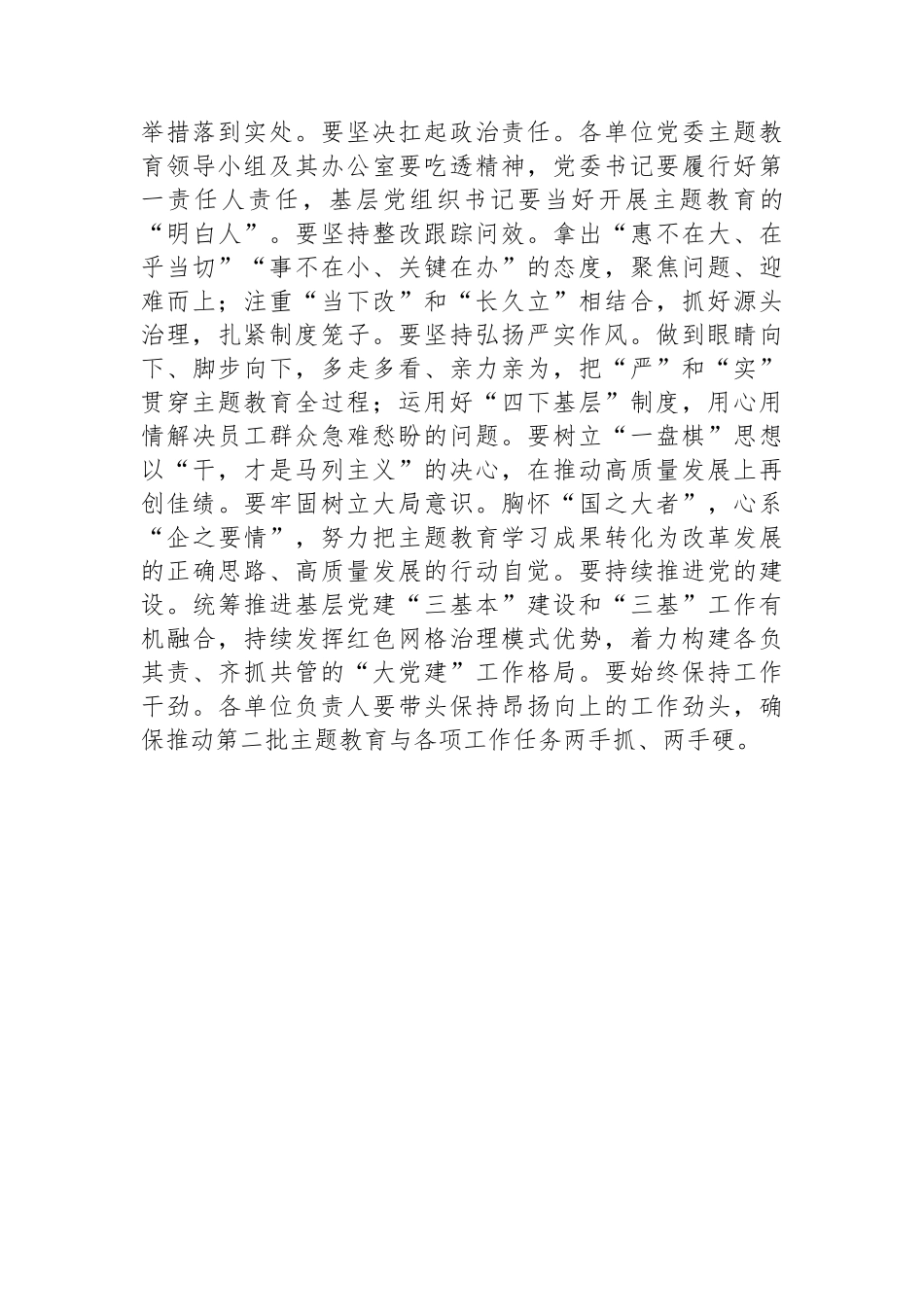 举措落到实处。要坚决扛起政治责任。各单位党委主题教育领导小组及其办公室要吃透精神，党委书记要履行好第一责任人责任，基层党组织书记要当好开展主题教育的“明白人”。要坚持整改跟踪问效。拿出“惠不在大、在乎当切”“事不在小、关键在办”的态度，聚焦问题、迎难而上；注重“当下改”和“长久立”相结合，抓好源头治理，扎紧制度笼子。要坚持弘扬严实作风。做到眼睛向下、脚步向下，多走多看、亲力亲为，把“严”和“实”贯穿主题教育全过程；运用好“四下基层”制度，用心用情解决员工群众急难愁盼的问题。要树立“一盘棋”思想以“干，才是马列主义”的决心，在推动高质量发展上再创佳绩。要牢固树立大局意识。胸怀“国之大者”，心系“企之要情”，努力把主题教育学习成果转化为改革发展的正确思路、高质量发展的行动自觉。要持续推进党的建设。统筹推进基层党建“三基本”建设和“三基”工作有机融合，持续发挥红色网格治理模式优势，着力构建各负其责、齐抓共管的“大党建”工作格局。要始终保持工作干劲。各单位负责人要带头保持昂扬向上的工作劲头，确保推动第二批主题教育与各项工作任务两手抓、两手硬。